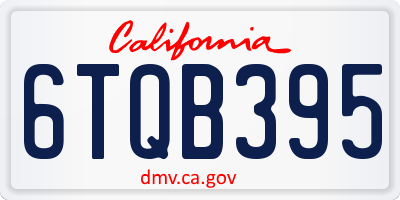 California

6TQB395

dmv.ca.gov